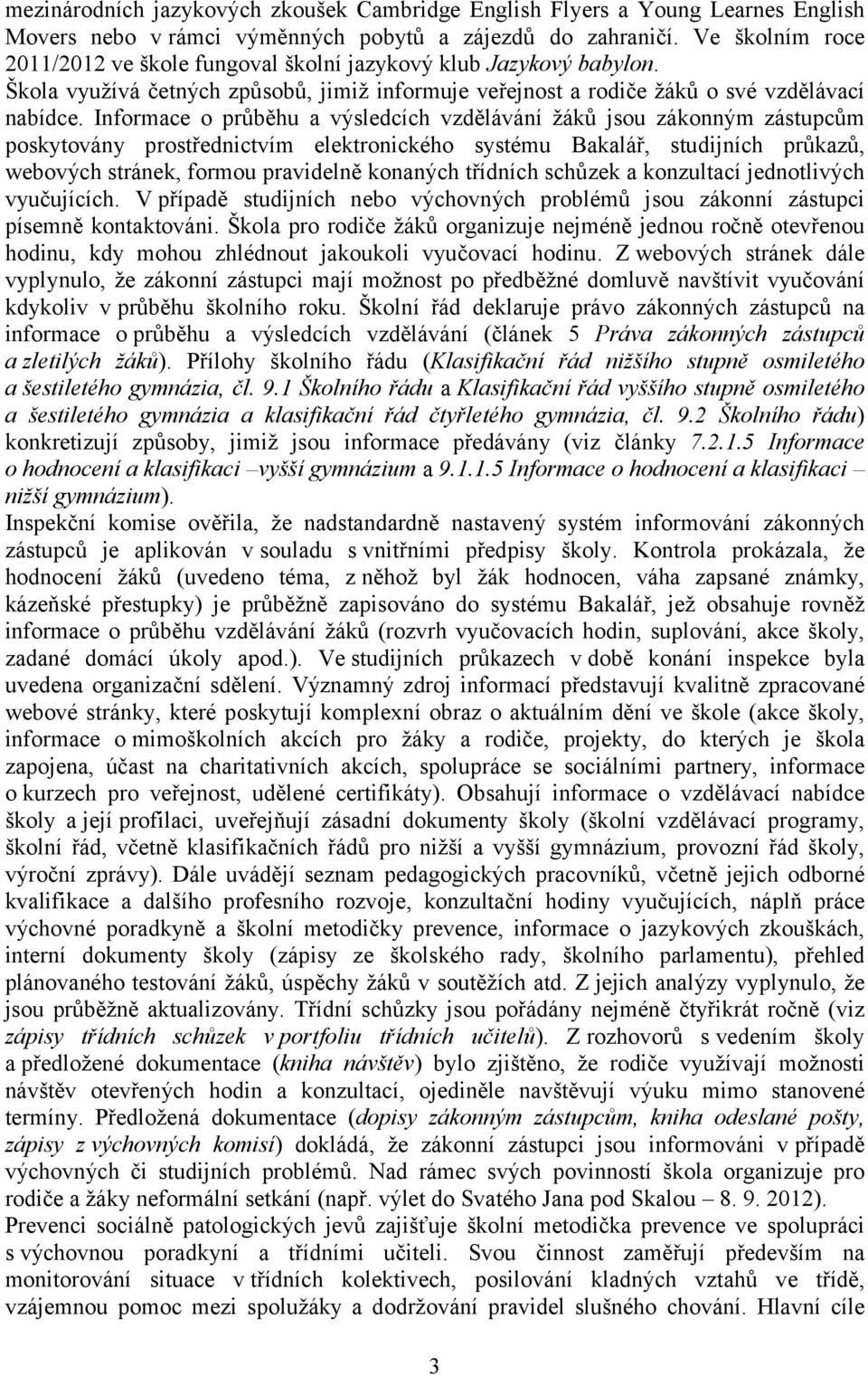 mezinárodních jazykových zkoušek Cambridge English Flyers a Young Learnes English Movers nebo v rámci výměnných pobytů a zájezdů do zahraničí. Ve školním roce 2011/2012 ve škole fungoval školní jazykový klub Jazykový babylon.

Škola využívá četných způsobů, jimiž informuje veřejnost a rodiče žáků o své vzdělávací nabídce. Informace o průběhu a výsledcích vzdělávání žáků jsou zákonným zástupcům poskytovány prostřednictvím elektronického systému Bakalář, studijních průkazů, webových stránek, formou pravidelně konaných třídních schůzek a konzultací jednotlivých vyučujících. V případě studijních nebo výchovných problémů jsou zákonní zástupci písemně kontaktováni. Škola pro rodiče žáků organizuje nejméně jednou ročně otevřenou hodinu, kdy mohou zhlédnout jakoukoli vyučovací hodinu. Z webových stránek dále vyplynulo, že zákonní zástupci mají možnost po předběžné domluvě navštívit vyučování kdykoliv v průběhu školního roku. Školní řád deklaruje právo zákonných zástupců na informace o průběhu a výsledcích vzdělávání (článek 5 Práva zákonných zástupců a zletilých žáků). Přílohy školního řádu (Klasifikační řád nižšího stupně osmiletého a šestiletého gymnázia, čl. 9.1 Školního řádu a Klasifikační řád vyššího stupně osmiletého a šestiletého gymnázia a klasifikační řád čtyřletého gymnázia, čl. 9.2 Školního řádu) konkretizují způsoby, jimiž jsou informace předávány (viz články 7.2.1.5 Informace o hodnocení a klasifikaci –vyšší gymnázium a 9.1.1.5 Informace o hodnocení a klasifikaci – nižší gymnázium).

Inspekční komise ověřila, že nadstandardně nastavený systém informování zákonných zástupců je aplikován v souladu s vnitřními předpisy školy. Kontrola prokázala, že hodnocení žáků (uvedeno téma, z něhož byl žák hodnocen, váha zapsané známky, kázeňské přestupky) je průběžně zapisováno do systému Bakalář, jež obsahuje rovněž informace o průběhu vzdělávání žáků (rozvrh vyučovacích hodin, suplování, akce školy, zadané domácí úkoly apod.). Ve studijních průkazech v době konání inspekce byla uvedena organizační sdělení. Významný zdroj informací představují kvalitně zpracované webové stránky, které poskytují komplexní obraz o aktuálním dění ve škole (akce školy, informace o mimoškolních akcích pro žáky a rodiče, projekty, do kterých je škola zapojena, účast na charitativních akcích, spolupráce se sociálními partnery, informace o kurzech pro veřejnost, udělené certifikáty). Obsahují informace o vzdělávací nabídce školy a její profilaci, uveřejňují zásadní dokumenty školy (školní vzdělávací programy, školní řád, včetně klasifikačních řádů pro nižší a vyšší gymnázium, provozní řád školy, výroční zprávy). Dále uvádějí seznam pedagogických pracovníků, včetně jejich odborné kvalifikace a dalšího profesního rozvoje, konzultační hodiny vyučujících, náplň práce výchovné poradkyně a školní metodičky prevence, informace o jazykových zkouškách, interní dokumenty školy (zápisy ze školského rady, školního parlamentu), přehled plánovaného testování žáků, úspěchy žáků v soutěžích atd. Z jejich analýzy vyplynulo, že jsou průběžně aktualizovány. Třídní schůzky jsou pořádány nejméně čtyřikrát ročně (viz zápisy třídních schůzek v portfoliu třídních učitelů). Z rozhovorů s vedením školy a předložené dokumentace (kniha návštěv) bylo zjištěno, že rodiče využívají možnosti návštěv otevřených hodin a konzultací, ojediněle navštěvují výuku mimo stanovené termíny. Předložená dokumentace (dopisy zákonným zástupcům, kniha odeslané pošty, zápisy z výchovných komisí) dokládá, že zákonní zástupci jsou informováni v případě výchovných či studijních problémů. Nad rámec svých povinností škola organizuje pro rodiče a žáky neformální setkání (např. výlet do Svatého Jana pod Skalou – 8. 9. 2012).

Prevenci sociálně patologických jevů zajišťuje školní metodička prevence ve spolupráci s výchovnou poradkyní a třídními učiteli. Svou činnost zaměřují především na monitorování situace v třídních kolektivech, posilování kladných vztahů ve třídě, vzájemnou pomoc mezi spolužáky a dodržování pravidel slušného chování. Hlavní cíle

3